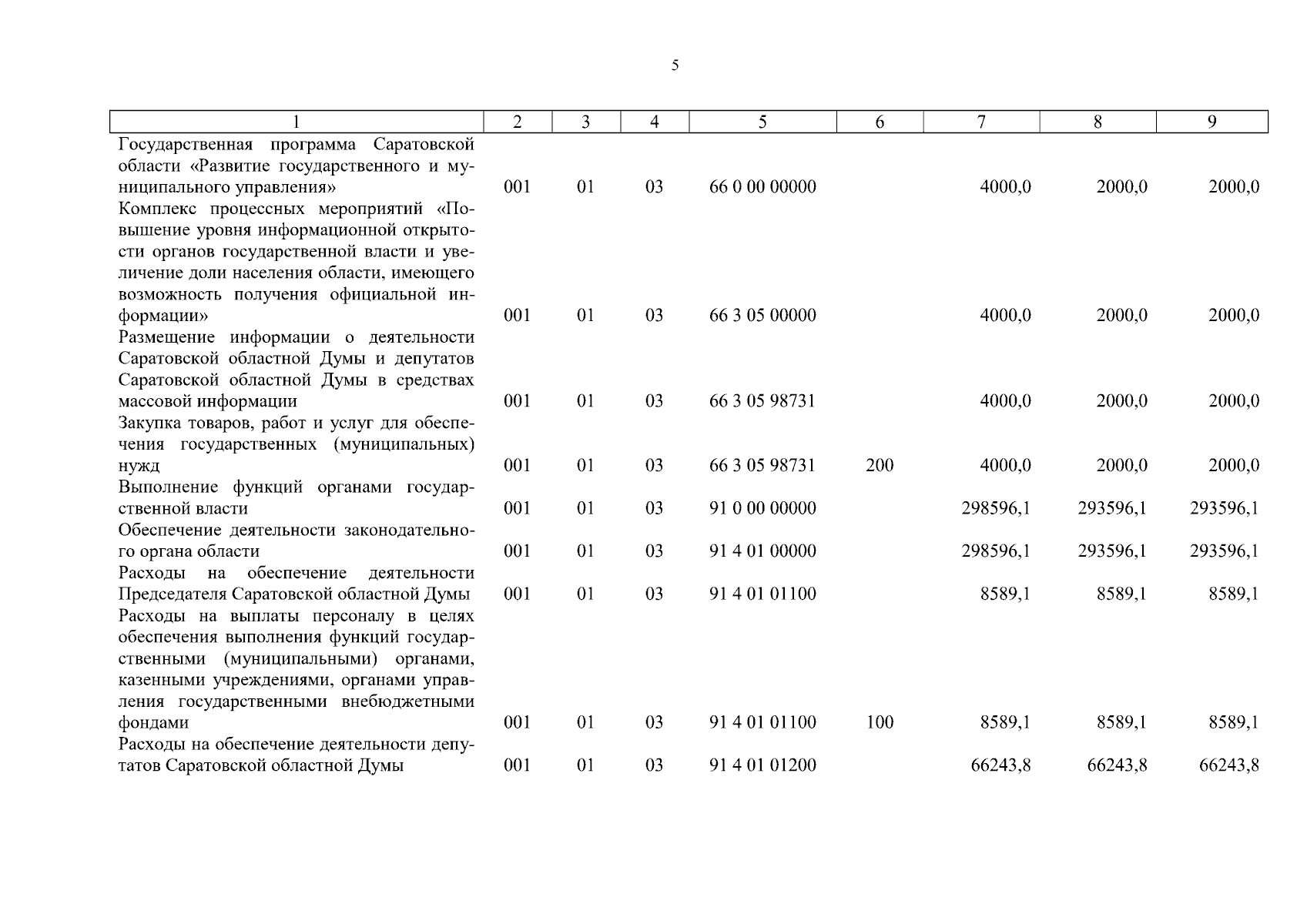 5

| 1 | 2 | 3 | 4 | 5 | 6 | 7 | 8 | 9 |
|---|---|---|---|---|---|---|---|---|
| Государственная программа Саратовской области «Развитие государственного и муниципального управления» | 001 | 01 | 03 | 66 0 00 00000 | | 4000,0 | 2000,0 | 2000,0 |
| Комплекс процессных мероприятий «Повышение уровня информационной открытости органов государственной власти и увеличение доли населения области, имеющего возможность получения официальной информации» | 001 | 01 | 03 | 66 3 05 00000 | | 4000,0 | 2000,0 | 2000,0 |
| Размещение информации о деятельности Саратовской областной Думы и депутатов Саратовской областной Думы в средствах массовой информации | 001 | 01 | 03 | 66 3 05 98731 | | 4000,0 | 2000,0 | 2000,0 |
| Закупка товаров, работ и услуг для обеспечения государственных (муниципальных) нужд | 001 | 01 | 03 | 66 3 05 98731 | 200 | 4000,0 | 2000,0 | 2000,0 |
| Выполнение функций органами государственной власти | 001 | 01 | 03 | 91 0 00 00000 | | 298596,1 | 293596,1 | 293596,1 |
| Обеспечение деятельности законодательного органа области | 001 | 01 | 03 | 91 4 01 00000 | | 298596,1 | 293596,1 | 293596,1 |
| Расходы на обеспечение деятельности Председателя Саратовской областной Думы | 001 | 01 | 03 | 91 4 01 01100 | | 8589,1 | 8589,1 | 8589,1 |
| Расходы на выплаты персоналу в целях обеспечения выполнения функций государственными (муниципальными) органами, казенными учреждениями, органами управления государственными внебюджетными фондами | 001 | 01 | 03 | 91 4 01 01100 | 100 | 8589,1 | 8589,1 | 8589,1 |
| Расходы на обеспечение деятельности депутатов Саратовской областной Думы | 001 | 01 | 03 | 91 4 01 01200 | | 66243,8 | 66243,8 | 66243,8 |